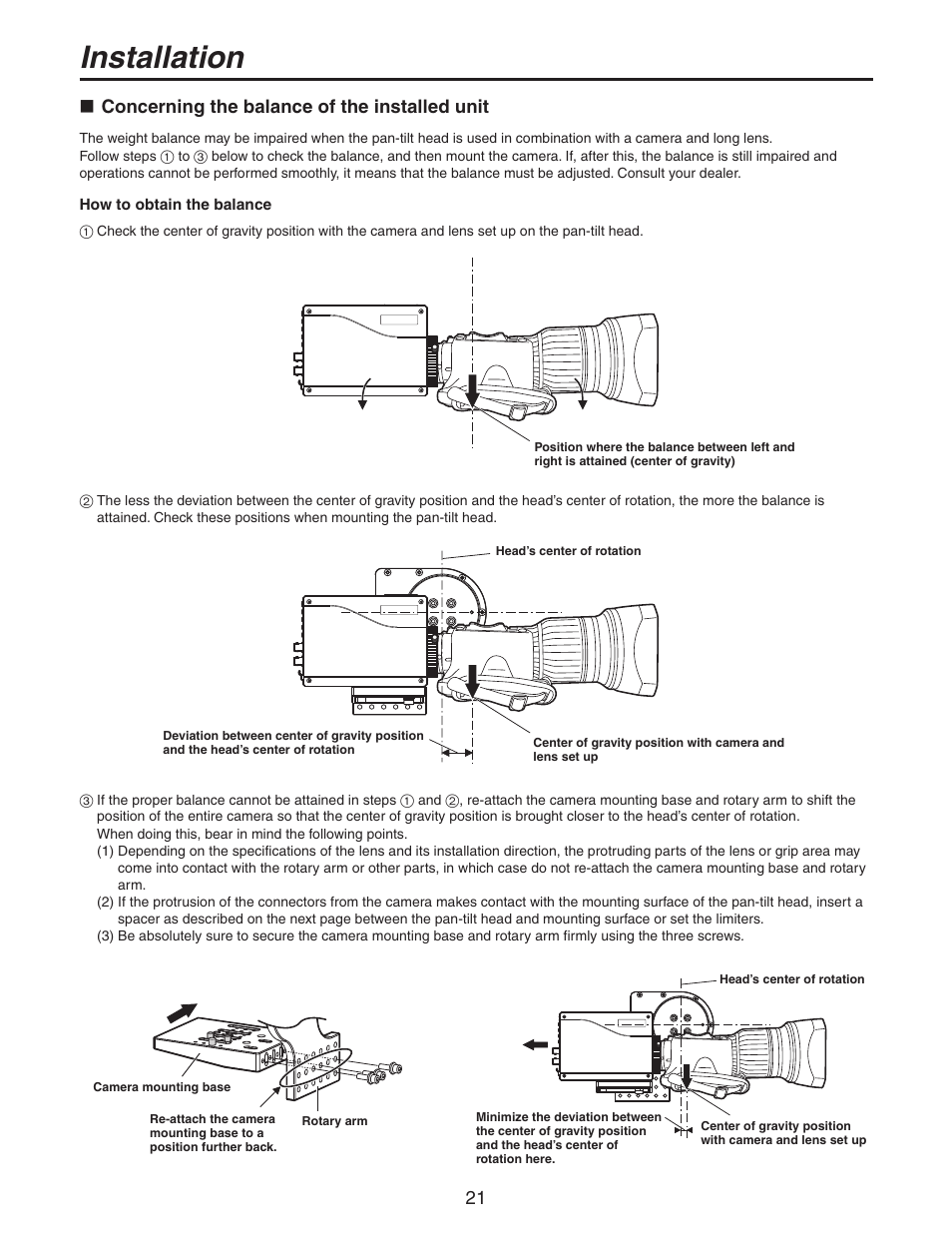 Installation

■ Concerning the balance of the installed unit

The weight balance may be impaired when the pan-tilt head is used in combination with a camera and long lens.
Follow steps ① to ③ below to check the balance, and then mount the camera. If, after this, the balance is still impaired and operations cannot be performed smoothly, it means that the balance must be adjusted. Consult your dealer.

How to obtain the balance

① Check the center of gravity position with the camera and lens set up on the pan-tilt head.

Position where the balance between left and right is attained (center of gravity)

② The less the deviation between the center of gravity position and the head's center of rotation, the more the balance is attained. Check these positions when mounting the pan-tilt head.

Head's center of rotation

Deviation between center of gravity position and the head's center of rotation

Center of gravity position with camera and lens set up

③ If the proper balance cannot be attained in steps ① and ②, re-attach the camera mounting base and rotary arm to shift the position of the entire camera so that the center of gravity position is brought closer to the head's center of rotation.
When doing this, bear in mind the following points.
(1) Depending on the specifications of the lens and its installation direction, the protruding parts of the lens or grip area may come into contact with the rotary arm or other parts, in which case do not re-attach the camera mounting base and rotary arm.
(2) If the protrusion of the connectors from the camera makes contact with the mounting surface of the pan-tilt head, insert a spacer as described on the next page between the pan-tilt head and mounting surface or set the limiters.
(3) Be absolutely sure to secure the camera mounting base and rotary arm firmly using the three screws.

Camera mounting base

Re-attach the camera mounting base to a position further back.

Rotary arm

Head's center of rotation

Minimize the deviation between the center of gravity position and the head's center of rotation here.

Center of gravity position with camera and lens set up

21